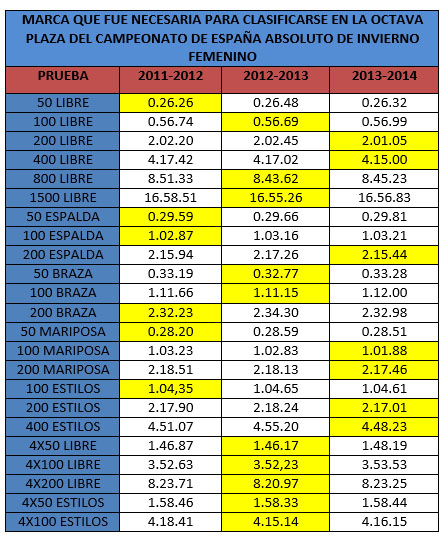 MARCA QUE FUE NECESARIA PARA CLASIFICARSE EN LA OCTAVA PLAZA DEL CAMPEONATO DE ESPAÑA ABSOLUTO DE INVIERNO FEMENINO

| PRUEBA | 2011-2012 | 2012-2013 | 2013-2014 |
|---|---|---|---|
| 50 LIBRE | 0.26.26 | 0.26.48 | 0.26.32 |
| 100 LIBRE | 0.56.74 | 0.56.69 | 0.56.99 |
| 200 LIBRE | 2.02.20 | 2.02.45 | 2.01.05 |
| 400 LIBRE | 4.17.42 | 4.17.02 | 4.15.00 |
| 800 LIBRE | 8.51.33 | 8.43.62 | 8.45.23 |
| 1500 LIBRE | 16.58.51 | 16.55.26 | 16.56.83 |
| 50 ESPALDA | 0.29.59 | 0.29.66 | 0.29.81 |
| 100 ESPALDA | 1.02.87 | 1.03.16 | 1.03.21 |
| 200 ESPALDA | 2.15.94 | 2.17.26 | 2.15.44 |
| 50 BRAZA | 0.33.19 | 0.32.77 | 0.33.28 |
| 100 BRAZA | 1.11.66 | 1.11.15 | 1.12.00 |
| 200 BRAZA | 2.32.23 | 2.34.30 | 2.32.98 |
| 50 MARIPOSA | 0.28.20 | 0.28.59 | 0.28.51 |
| 100 MARIPOSA | 1.03.23 | 1.02.83 | 1.01.88 |
| 200 MARIPOSA | 2.18.51 | 2.18.13 | 2.17.46 |
| 100 ESTILOS | 1.04,35 | 1.04.65 | 1.04.61 |
| 200 ESTILOS | 2.17.90 | 2.18.24 | 2.17.01 |
| 400 ESTILOS | 4.51.07 | 4.55.20 | 4.48.23 |
| 4X50 LIBRE | 1.46.87 | 1.46.17 | 1.48.19 |
| 4X100 LIBRE | 3.52.63 | 3.52,23 | 3.53.53 |
| 4X200 LIBRE | 8.23.71 | 8.20.97 | 8.23.25 |
| 4X50 ESTILOS | 1.58.46 | 1.58.33 | 1.58.44 |
| 4X100 ESTILOS | 4.18.41 | 4.15.14 | 4.16.15 |